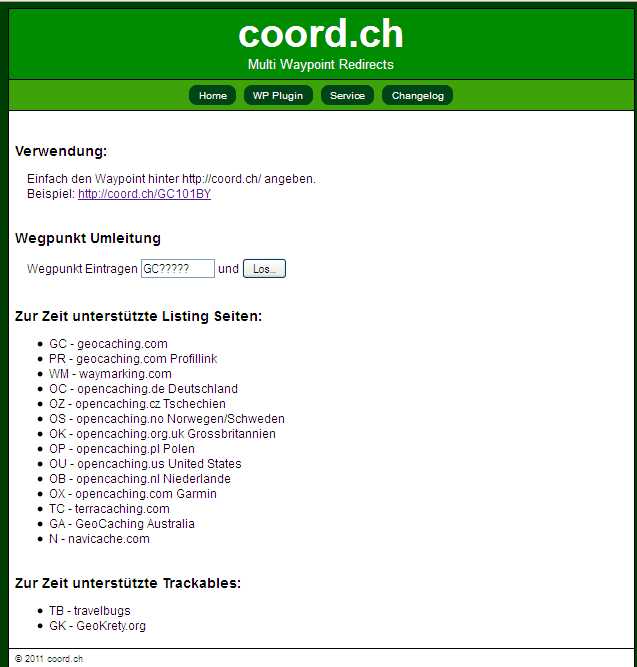 coord.ch
Multi Waypoint Redirects

Home WP Plugin Service Changelog

Verwendung:

Einfach den Waypoint hinter http://coord.ch/ angeben.
Beispiel: http://coord.ch/GC101BY

Wegpunkt Umleitung

Wegpunkt Eintragen GC????? und Los...

Zur Zeit unterstützte Listing Seiten:

- GC - geocaching.com
- PR - geocaching.com Profillink
- WM - waymarking.com
- OC - opencaching.de Deutschland
- OZ - opencaching.cz Tschechien
- OS - opencaching.no Norwegen/Schweden
- OK - opencaching.org.uk Grossbritannien
- OP - opencaching.pl Polen
- OU - opencaching.us United States
- OB - opencaching.nl Niederlande
- OX - opencaching.com Garmin
- TC - terracaching.com
- GA - GeoCaching Australia
- N - navicache.com

Zur Zeit unterstützte Trackables:

- TB - travelbugs
- GK - GeoKrety.org

© 2011 coord.ch